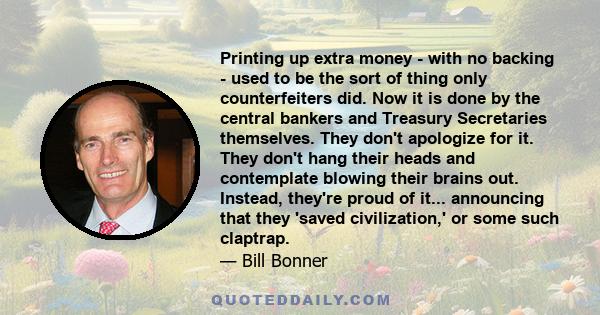 Printing up extra money - with no backing - used to be the sort of thing only counterfeiters did. Now it is done by the central bankers and Treasury Secretaries themselves. They don't apologize for it. They don't hang their heads and contemplate blowing their brains out. Instead, they're proud of it... announcing that they 'saved civilization,' or some such claptrap.
— Bill Bonner

QUOTEDDAILY.COM